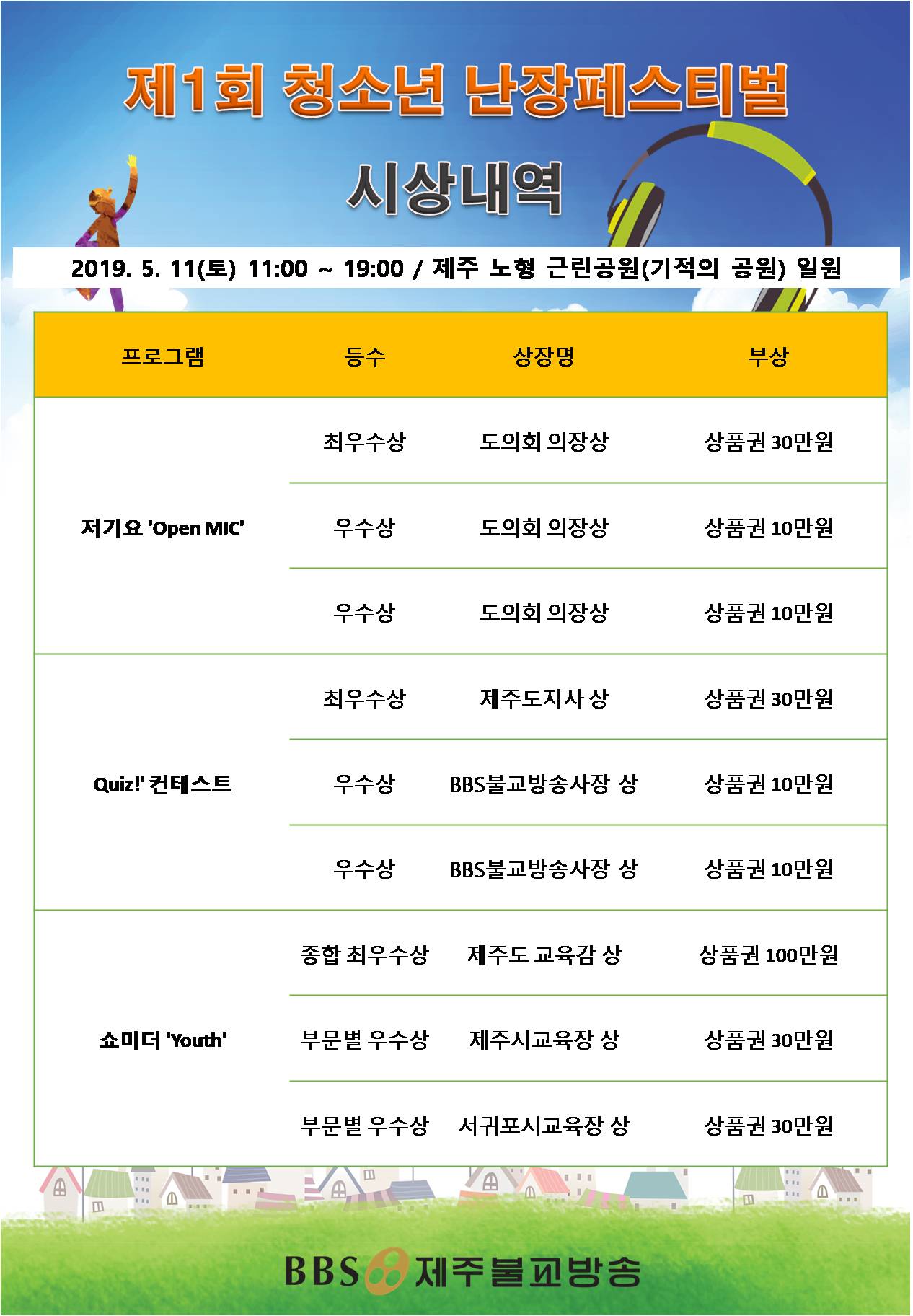 제1회 청소년 난장페스티벌

시상내역

2019. 5. 11(토) 11:00 ~ 19:00 / 제주 노형 근린공원(기적의 공원) 일원

| 프로그램 | 등수 | 상장명 | 부상 |
|---|---|---|---|
| 저기요 'Open MIC' | 최우수상 | 도의회 의장상 | 상품권 30만원 |
| | 우수상 | 도의회 의장상 | 상품권 10만원 |
| | 우수상 | 도의회 의장상 | 상품권 10만원 |
| Quiz!' 컨테스트 | 최우수상 | 제주도지사 상 | 상품권 30만원 |
| | 우수상 | BBS불교방송사장 상 | 상품권 10만원 |
| | 우수상 | BBS불교방송사장 상 | 상품권 10만원 |
| 쇼미더 'Youth' | 종합 최우수상 | 제주도 교육감 상 | 상품권 100만원 |
| | 부문별 우수상 | 제주시교육장 상 | 상품권 30만원 |
| | 부문별 우수상 | 서귀포시교육장 상 | 상품권 30만원 |

BBS 제주불교방송